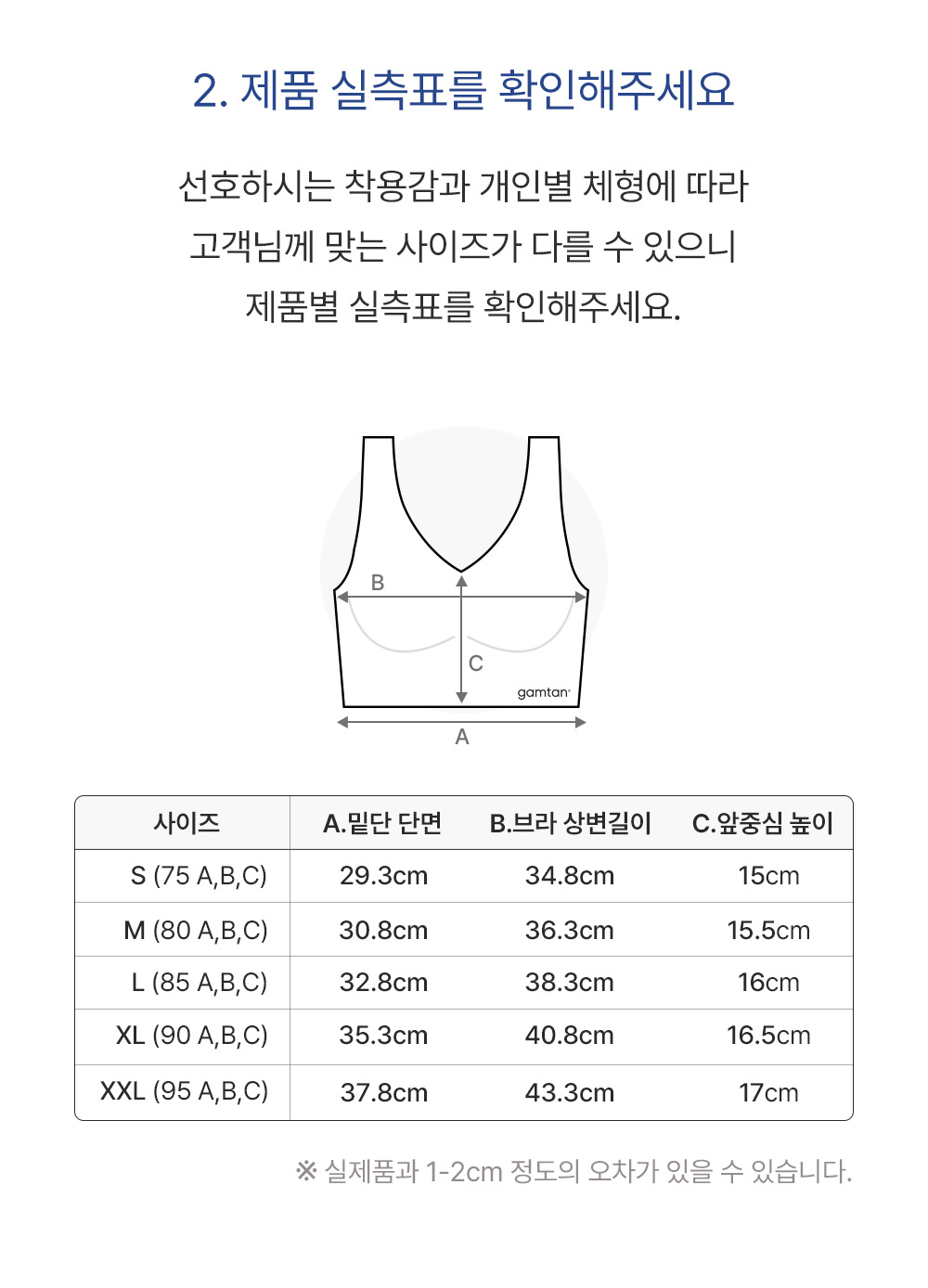 2. 제품 실측표를 확인해주세요

선호하시는 착용감과 개인별 체형에 따라 고객님께 맞는 사이즈가 다를 수 있으니 제품별 실측표를 확인해주세요.

B

C

gamtan

A

| 사이즈 | A.밑단 단면 | B.브라 상변길이 | C.앞중심 높이 |
|---|---|---|---|
| S (75 A,B,C) | 29.3cm | 34.8cm | 15cm |
| M (80 A,B,C) | 30.8cm | 36.3cm | 15.5cm |
| L (85 A,B,C) | 32.8cm | 38.3cm | 16cm |
| XL (90 A,B,C) | 35.3cm | 40.8cm | 16.5cm |
| XXL (95 A,B,C) | 37.8cm | 43.3cm | 17cm |

※ 실제품과 1-2cm 정도의 오차가 있을 수 있습니다.